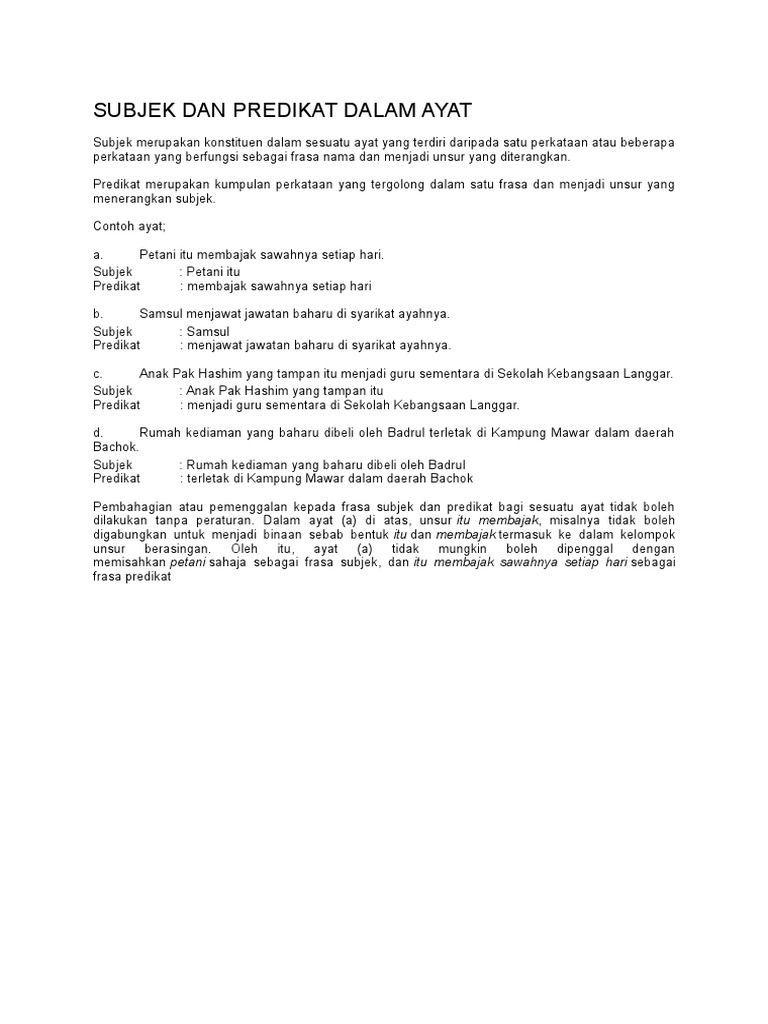 SUBJEK DAN PREDIKAT DALAM AYAT

Subjek merupakan konstituen dalam sesuatu ayat yang terdiri daripada satu perkataan atau beberapa perkataan yang berfungsi sebagai frasa nama dan menjadi unsur yang diterangkan.

Predikat merupakan kumpulan perkataan yang tergolong dalam satu frasa dan menjadi unsur yang menerangkan subjek.

Contoh ayat;

a. Petani itu membajak sawahnya setiap hari.
Subjek : Petani itu
Predikat : membajak sawahnya setiap hari

b. Samsul menjawat jawatan baharu di syarikat ayahnya.
Subjek : Samsul
Predikat : menjawat jawatan baharu di syarikat ayahnya.

c. Anak Pak Hashim yang tampan itu menjadi guru sementara di Sekolah Kebangsaan Langgar.
Subjek : Anak Pak Hashim yang tampan itu
Predikat : menjadi guru sementara di Sekolah Kebangsaan Langgar.

d. Rumah kediaman yang baharu dibeli oleh Badrul terletak di Kampung Mawar dalam daerah Bachok.
Subjek : Rumah kediaman yang baharu dibeli oleh Badrul
Predikat : terletak di Kampung Mawar dalam daerah Bachok

Pembahagian atau pemenggalan kepada frasa subjek dan predikat bagi sesuatu ayat tidak boleh dilakukan tanpa peraturan. Dalam ayat (a) di atas, unsur itu membajak, misalnya tidak boleh digabungkan untuk menjadi binaan sebab bentuk itu dan membajak termasuk ke dalam kelompok unsur berasingan. Oleh itu, ayat (a) tidak mungkin boleh dipenggal dengan memisahkan petani sahaja sebagai frasa subjek, dan itu membajak sawahnya setiap hari sebagai frasa predikat